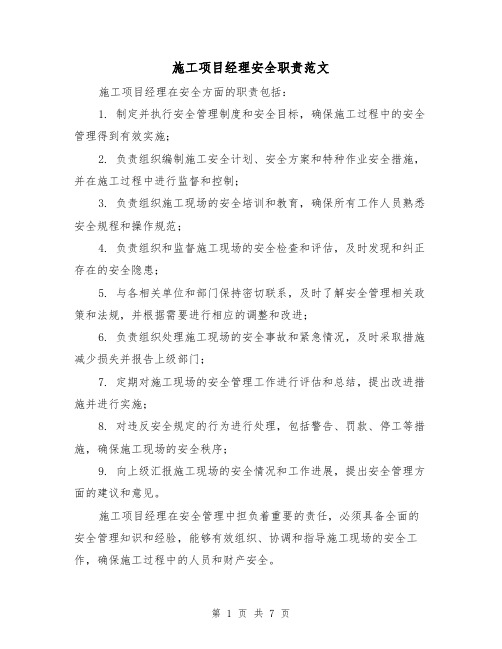 施工项目经理安全职责范文

施工项目经理在安全方面的职责包括：

1. 制定并执行安全管理制度和安全目标，确保施工过程中的安全管理得到有效实施；

2. 负责组织编制施工安全计划、安全方案和特种作业安全措施，并在施工过程中进行监督和控制；

3. 负责组织施工现场的安全培训和教育，确保所有工作人员熟悉安全规程和操作规范；

4. 负责组织和监督施工现场的安全检查和评估，及时发现和纠正存在的安全隐患；

5. 与各相关单位和部门保持密切联系，及时了解安全管理相关政策和法规，并根据需要进行相应的调整和改进；

6. 负责组织处理施工现场的安全事故和紧急情况，及时采取措施减少损失并报告上级部门；

7. 定期对施工现场的安全管理工作进行评估和总结，提出改进措施并进行实施；

8. 对违反安全规定的行为进行处理，包括警告、罚款、停工等措施，确保施工现场的安全秩序；

9. 向上级汇报施工现场的安全情况和工作进展，提出安全管理方面的建议和意见。

施工项目经理在安全管理中担负着重要的责任，必须具备全面的安全管理知识和经验，能够有效组织、协调和指导施工现场的安全工作，确保施工过程中的人员和财产安全。

第 1 页 共 7 页